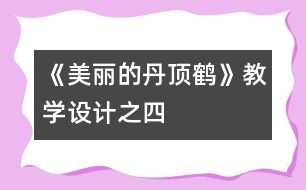 《美丽的丹顶鹤》教学设计之四